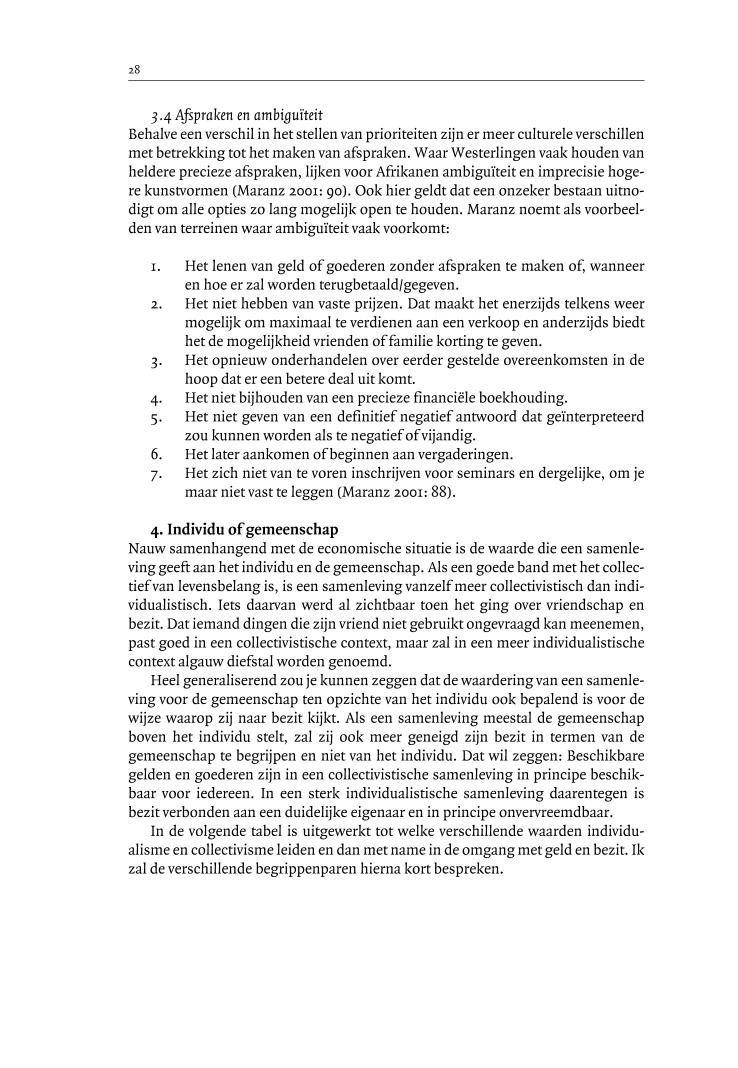 28

3.4 Afspraken en ambiguïteit
Behalve een verschil in het stellen van prioriteiten zijn er meer culturele verschillen met betrekking tot het maken van afspraken. Waar Westerlingen vaak houden van heldere precieze afspraken, lijken voor Afrikanen ambiguïteit en imprecisie hogere kunstvormen (Maranz 2001: 90). Ook hier geldt dat een onzeker bestaan uitnodigt om alle opties zo lang mogelijk open te houden. Maranz noemt als voorbeelden van terreinen waar ambiguïteit vaak voorkomt:

1. Het lenen van geld of goederen zonder afspraken te maken of, wanneer en hoe er zal worden terugbetaald/gegeven.
2. Het niet hebben van vaste prijzen. Dat maakt het enerzijds telkens weer mogelijk om maximaal te verdienen aan een verkoop en anderzijds biedt het de mogelijkheid vrienden of familie korting te geven.
3. Het opnieuw onderhandelen over eerder gestelde overeenkomsten in de hoop dat er een betere deal uit komt.
4. Het niet bijhouden van een precieze financiële boekhouding.
5. Het niet geven van een definitief negatief antwoord dat geïnterpreteerd zou kunnen worden als te negatief of vijandig.
6. Het later aankomen of beginnen aan vergaderingen.
7. Het zich niet van te voren inschrijven voor seminars en dergelijke, om je maar niet vast te leggen (Maranz 2001: 88).

4. Individu of gemeenschap
Nauw samenhangend met de economische situatie is de waarde die een samenleving geeft aan het individu en de gemeenschap. Als een goede band met het collectief van levensbelang is, is een samenleving vanzelf meer collectivistisch dan individualistisch. Iets daarvan werd al zichtbaar toen het ging over vriendschap en bezit. Dat iemand dingen die zijn vriend niet gebruikt ongevraagd kan meenemen, past goed in een collectivistische context, maar zal in een meer individualistische context algauw diefstal worden genoemd.

Heel generaliserend zou je kunnen zeggen dat de waardering van een samenleving voor de gemeenschap ten opzichte van het individu ook bepalend is voor de wijze waarop zij naar bezit kijkt. Als een samenleving meestal de gemeenschap boven het individu stelt, zal zij ook meer geneigd zijn bezit in termen van de gemeenschap te begrijpen en niet van het individu. Dat wil zeggen: Beschikbare gelden en goederen zijn in een collectivistische samenleving in principe beschikbaar voor iedereen. In een sterk individualistische samenleving daarentegen is bezit verbonden aan een duidelijke eigenaar en in principe onvervreemdbaar.

In de volgende tabel is uitgewerkt tot welke verschillende waarden individualisme en collectivisme leiden en dan met name in de omgang met geld en bezit. Ik zal de verschillende begrippenparen hierna kort bespreken.